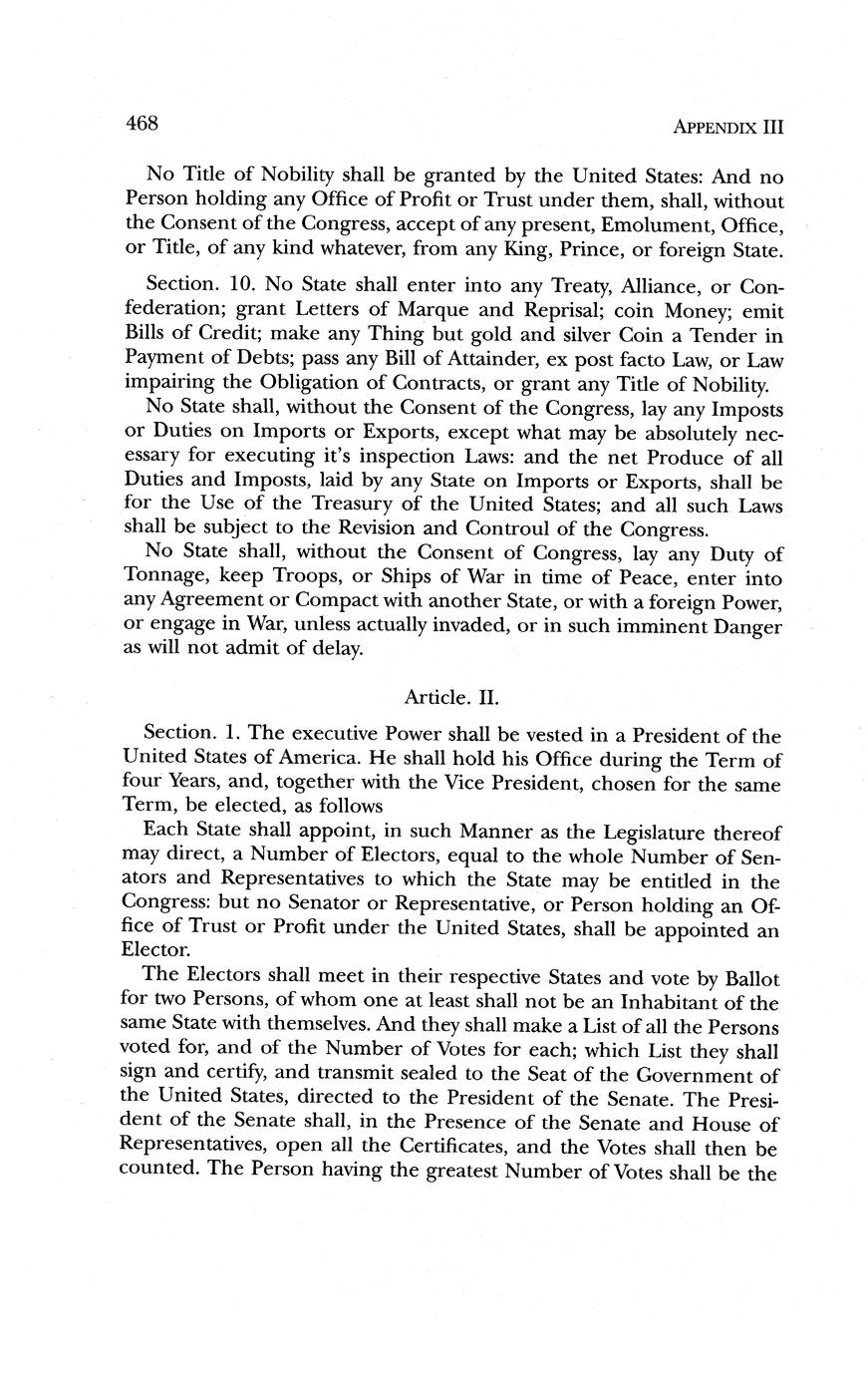 468 APPENDIX III

No Title of Nobility shall be granted by the United States: And no Person holding any Office of Profit or Trust under them, shall, without the Consent of the Congress, accept of any present, Emolument, Office, or Title, of any kind whatever, from any King, Prince, or foreign State.

Section. 10. No State shall enter into any Treaty, Alliance, or Confederation; grant Letters of Marque and Reprisal; coin Money; emit Bills of Credit; make any Thing but gold and silver Coin a Tender in Payment of Debts; pass any Bill of Attainder, ex post facto Law, or Law impairing the Obligation of Contracts, or grant any Title of Nobility.

No State shall, without the Consent of the Congress, lay any Imposts or Duties on Imports or Exports, except what may be absolutely necessary for executing it's inspection Laws: and the net Produce of all Duties and Imposts, laid by any State on Imports or Exports, shall be for the Use of the Treasury of the United States; and all such Laws shall be subject to the Revision and Controul of the Congress.

No State shall, without the Consent of Congress, lay any Duty of Tonnage, keep Troops, or Ships of War in time of Peace, enter into any Agreement or Compact with another State, or with a foreign Power, or engage in War, unless actually invaded, or in such imminent Danger as will not admit of delay.

Article. II.

Section. 1. The executive Power shall be vested in a President of the United States of America. He shall hold his Office during the Term of four Years, and, together with the Vice President, chosen for the same Term, be elected, as follows

Each State shall appoint, in such Manner as the Legislature thereof may direct, a Number of Electors, equal to the whole Number of Senators and Representatives to which the State may be entitled in the Congress: but no Senator or Representative, or Person holding an Office of Trust or Profit under the United States, shall be appointed an Elector.

The Electors shall meet in their respective States and vote by Ballot for two Persons, of whom one at least shall not be an Inhabitant of the same State with themselves. And they shall make a List of all the Persons voted for, and of the Number of Votes for each; which List they shall sign and certify, and transmit sealed to the Seat of the Government of the United States, directed to the President of the Senate. The President of the Senate shall, in the Presence of the Senate and House of Representatives, open all the Certificates, and the Votes shall then be counted. The Person having the greatest Number of Votes shall be the